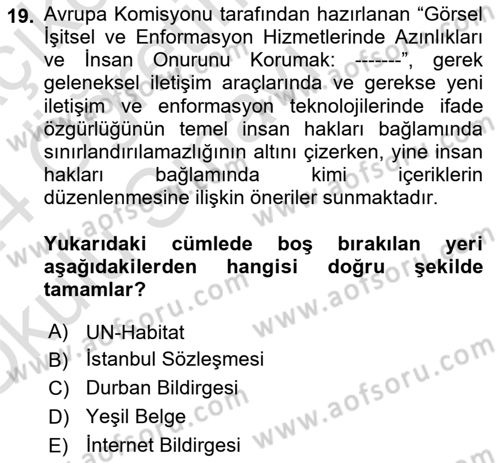 19. Avrupa Komisyonu tarafından hazırlanan “Görsel İşitsel ve Enformasyon Hizmetlerinde Azınlıkları ve İnsan Onurunu Korumak: -------”, gerek geleneksel iletişim araçlarında ve gerekse yeni iletişim ve enformasyon teknolojilerinde ifade özgürlüğünün temel insan hakları bağlamında sınırlandırılamazlığının altını çizerken, yine insan hakları bağlamında kimi içeriklerin düzenlenmesine ilişkin öneriler sunmaktadır.

Yukarıdaki cümlede boş bırakılan yeri aşağıdakilerden hangisi doğru şekilde tamamlar?

A) UN-Habitat
B) İstanbul Sözleşmesi
C) Durban Bildirgesi
D) Yeşil Belge
E) İnternet Bildirgesi

www.aofsoru.com